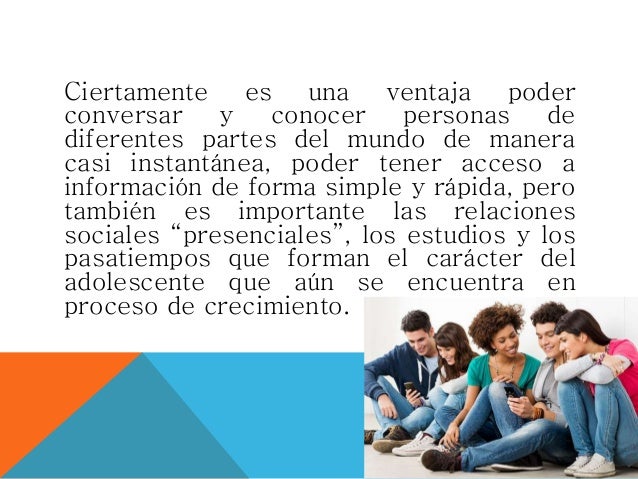 Ciertamente es una ventaja poder conversar y conocer personas de diferentes partes del mundo de manera casi instantánea, poder tener acceso a información de forma simple y rápida, pero también es importante las relaciones sociales "presenciales", los estudios y los pasatiempos que forman el carácter del adolescente que aún se encuentra en proceso de crecimiento.